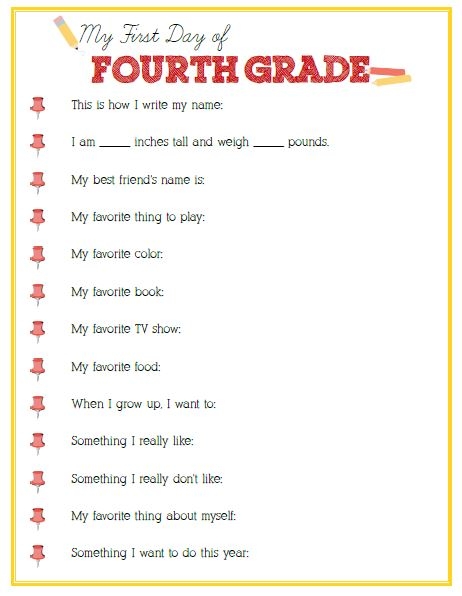 My First Day of
FOURTH GRADE

This is how I write my name:

I am _____ inches tall and weigh _____ pounds.

My best friend's name is:

My favorite thing to play:

My favorite color:

My favorite book:

My favorite TV show:

My favorite food:

When I grow up, I want to:

Something I really like:

Something I really don't like:

My favorite thing about myself:

Something I want to do this year: